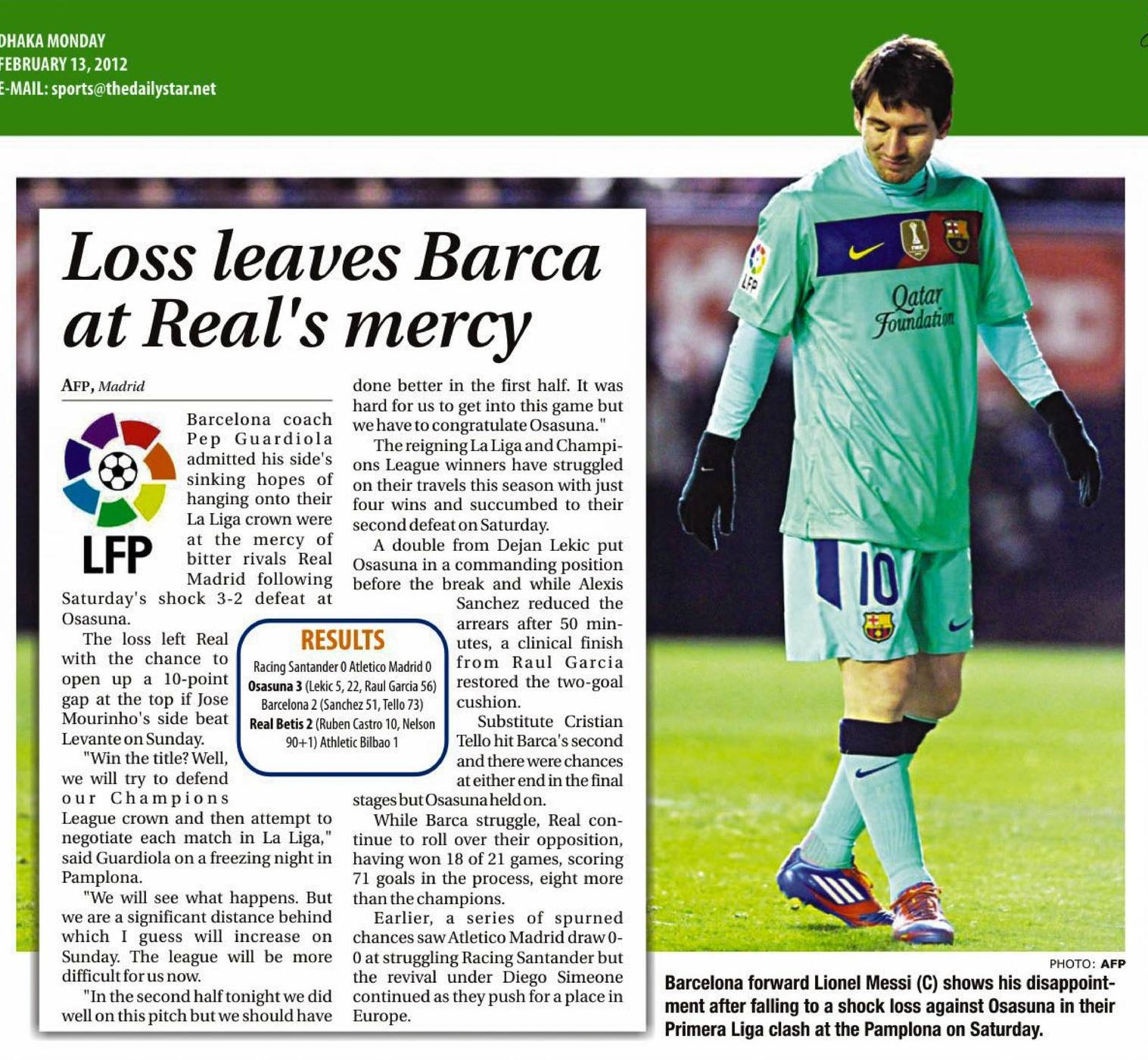 DHAKA MONDAY
FEBRUARY 13, 2012
E-MAIL: sports@thedailystar.net

Loss leaves Barca at Real's mercy

AFP, Madrid

LFP

Barcelona coach Pep Guardiola admitted his side's sinking hopes of hanging onto their La Liga crown were at the mercy of bitter rivals Real Madrid following Saturday's shock 3-2 defeat at Osasuna.

The loss left Real with the chance to open up a 10-point gap at the top if Jose Mourinho's side beat Levante on Sunday.

"Win the title? Well, we will try to defend our Champions League crown and then attempt to negotiate each match in La Liga," said Guardiola on a freezing night in Pamplona.

"We will see what happens. But we are a significant distance behind which I guess will increase on Sunday. The league will be more difficult for us now.

"In the second half tonight we did well on this pitch but we should have done better in the first half. It was hard for us to get into this game but we have to congratulate Osasuna."

The reigning La Liga and Champions League winners have struggled on their travels this season with just four wins and succumbed to their second defeat on Saturday.

A double from Dejan Lekic put Osasuna in a commanding position before the break and while Alexis Sanchez reduced the arrears after 50 minutes, a clinical finish from Raul Garcia restored the two-goal cushion.

Substitute Cristian Tello hit Barca's second and there were chances at either end in the final stages but Osasuna held on.

While Barca struggle, Real continue to roll over their opposition, having won 18 of 21 games, scoring 71 goals in the process, eight more than the champions.

Earlier, a series of spurned chances saw Atletico Madrid draw 0-0 at struggling Racing Santander but the revival under Diego Simeone continued as they push for a place in Europe.

RESULTS
Racing Santander 0 Atletico Madrid 0
Osasuna 3 (Lekic 5, 22, Raul Garcia 56) Barcelona 2 (Sanchez 51, Tello 73)
Real Betis 2 (Ruben Castro 10, Nelson 90+1) Athletic Bilbao 1

LFP
Qatar Foundation
10

PHOTO: AFP
Barcelona forward Lionel Messi (C) shows his disappointment after falling to a shock loss against Osasuna in their Primera Liga clash at the Pamplona on Saturday.